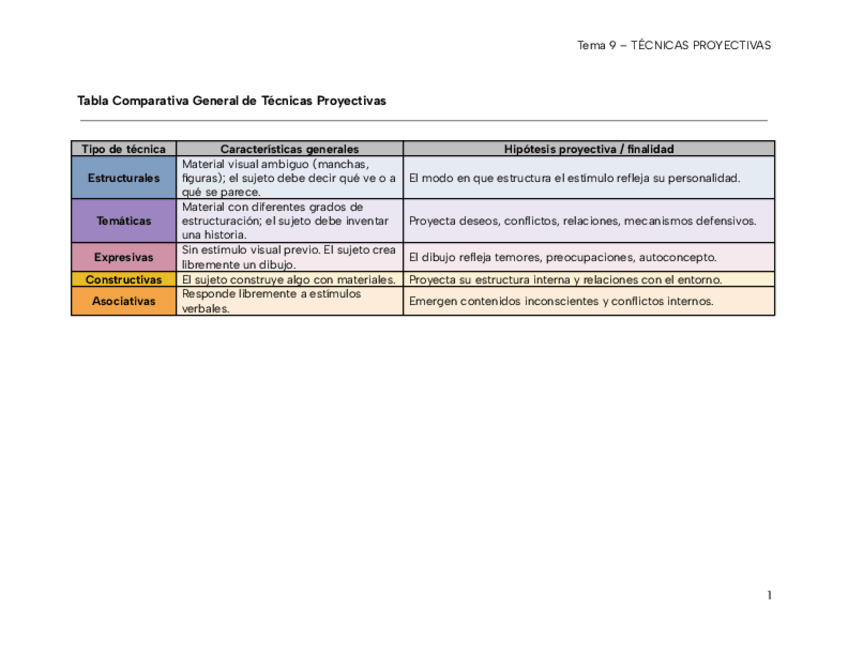 Tema 9 – TÉCNICAS PROYECTIVAS

Tabla Comparativa General de Técnicas Proyectivas

| Tipo de técnica | Características generales | Hipótesis proyectiva / finalidad |
|---|---|---|
| Estructurales | Material visual ambiguo (manchas, figuras); el sujeto debe decir qué ve o a qué se parece. | El modo en que estructura el estímulo refleja su personalidad. |
| Temáticas | Material con diferentes grados de estructuración; el sujeto debe inventar una historia. | Proyecta deseos, conflictos, relaciones, mecanismos defensivos. |
| Expresivas | Sin estímulo visual previo. El sujeto crea libremente un dibujo. | El dibujo refleja temores, preocupaciones, autoconcepto. |
| Constructivas | El sujeto construye algo con materiales. | Proyecta su estructura interna y relaciones con el entorno. |
| Asociativas | Responde libremente a estímulos verbales. | Emergen contenidos inconscientes y conflictos internos. |

1